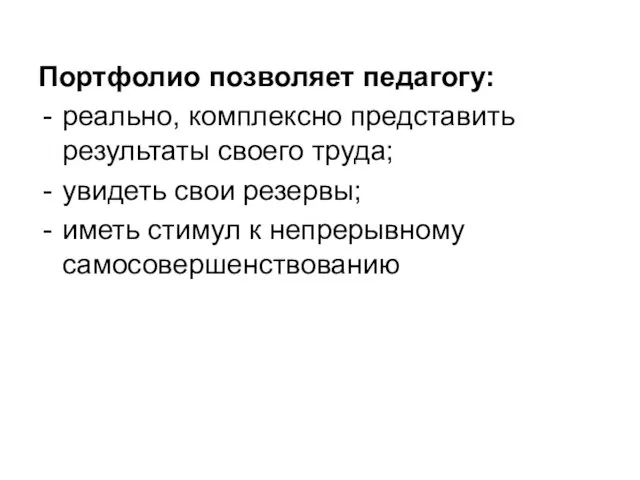 Портфолио позволяет педагогу:
- реально, комплексно представить результаты своего труда;
- увидеть свои резервы;
- иметь стимул к непрерывному самосовершенствованию